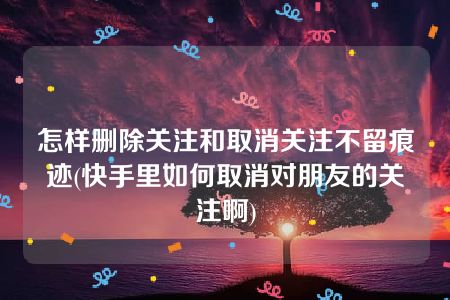 怎样删除关注和取消关注不留痕迹(快手里如何取消对朋友的关注啊)